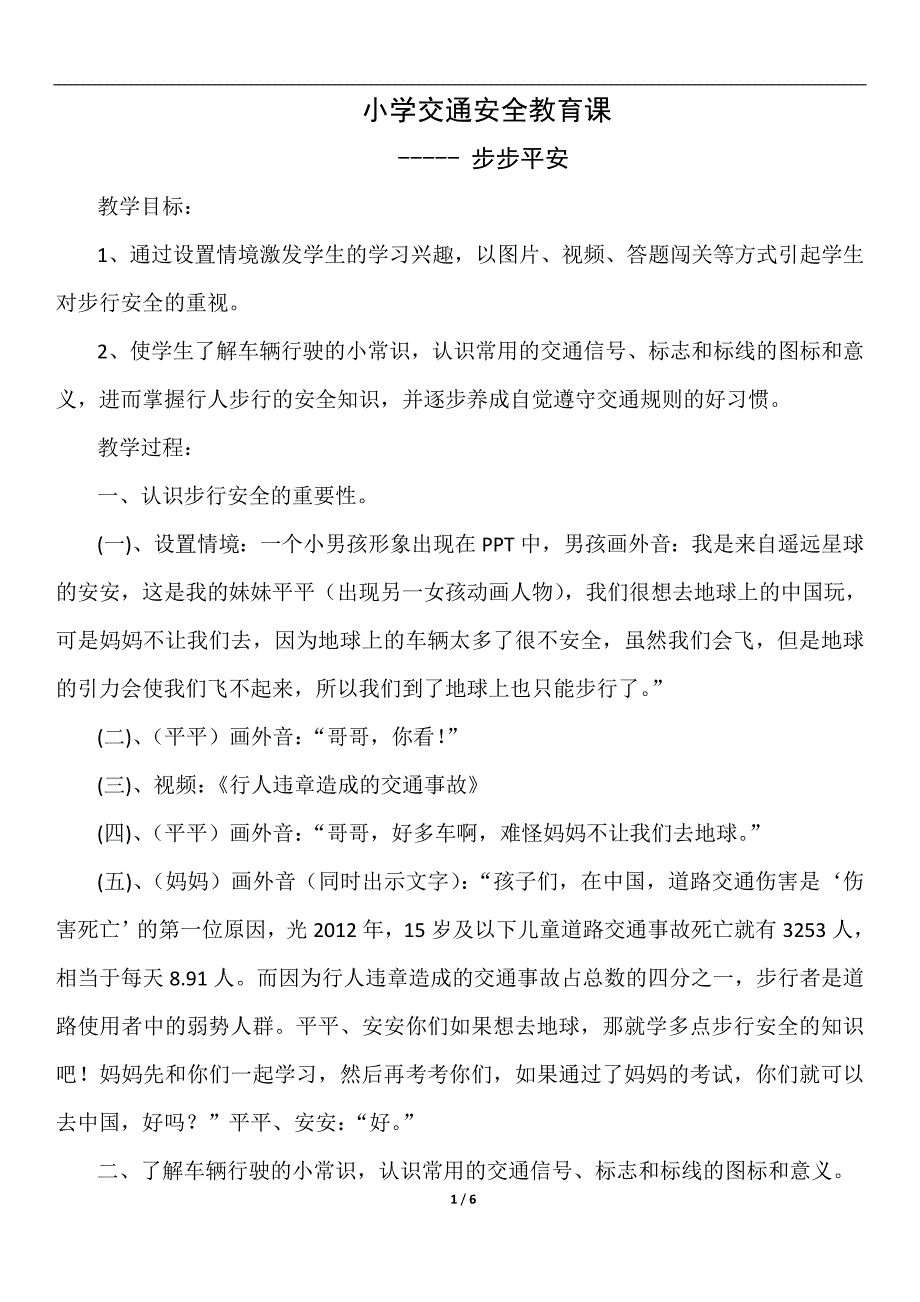 小学交通安全教育课

----- 步步平安

教学目标：

1、通过设置情境激发学生的学习兴趣，以图片、视频、答题闯关等方式引起学生对步行安全的重视。

2、使学生了解车辆行驶的小常识，认识常用的交通信号、标志和标线的图标和意义，进而掌握行人步行的安全知识，并逐步养成自觉遵守交通规则的好习惯。

教学过程：

一、认识步行安全的重要性。

(一)、设置情境：一个小男孩形象出现在 PPT 中，男孩画外音：我是来自遥远星球的安安，这是我的妹妹平平（出现另一女孩动画人物），我们很想去地球上的中国玩，可是妈妈不让我们去，因为地球上的车辆太多了很不安全，虽然我们会飞，但是地球的引力会使我们飞不起来，所以我们到了地球上也只能步行了。”

(二)、（平平）画外音：“哥哥，你看！”

(三)、视频：《行人违章造成的交通事故》

(四)、（平平）画外音：“哥哥，好多车啊，难怪妈妈不让我们去地球。”

(五)、（妈妈）画外音（同时出示文字）：“孩子们，在中国，道路交通伤害是‘伤害死亡’的第一位原因，光 2012 年，15 岁及以下儿童道路交通事故死亡就有 3253 人，相当于每天 8.91 人。而因为行人违章造成的交通事故占总数的四分之一，步行者是道路使用者中的弱势人群。平平、安安你们如果想去地球，那就学多点步行安全的知识吧！妈妈先和你们一起学习，然后再考考你们，如果通过了妈妈的考试，你们就可以去中国，好吗？”平平、安安：“好。”

二、了解车辆行驶的小常识，认识常用的交通信号、标志和标线的图标和意义。

1 / 6